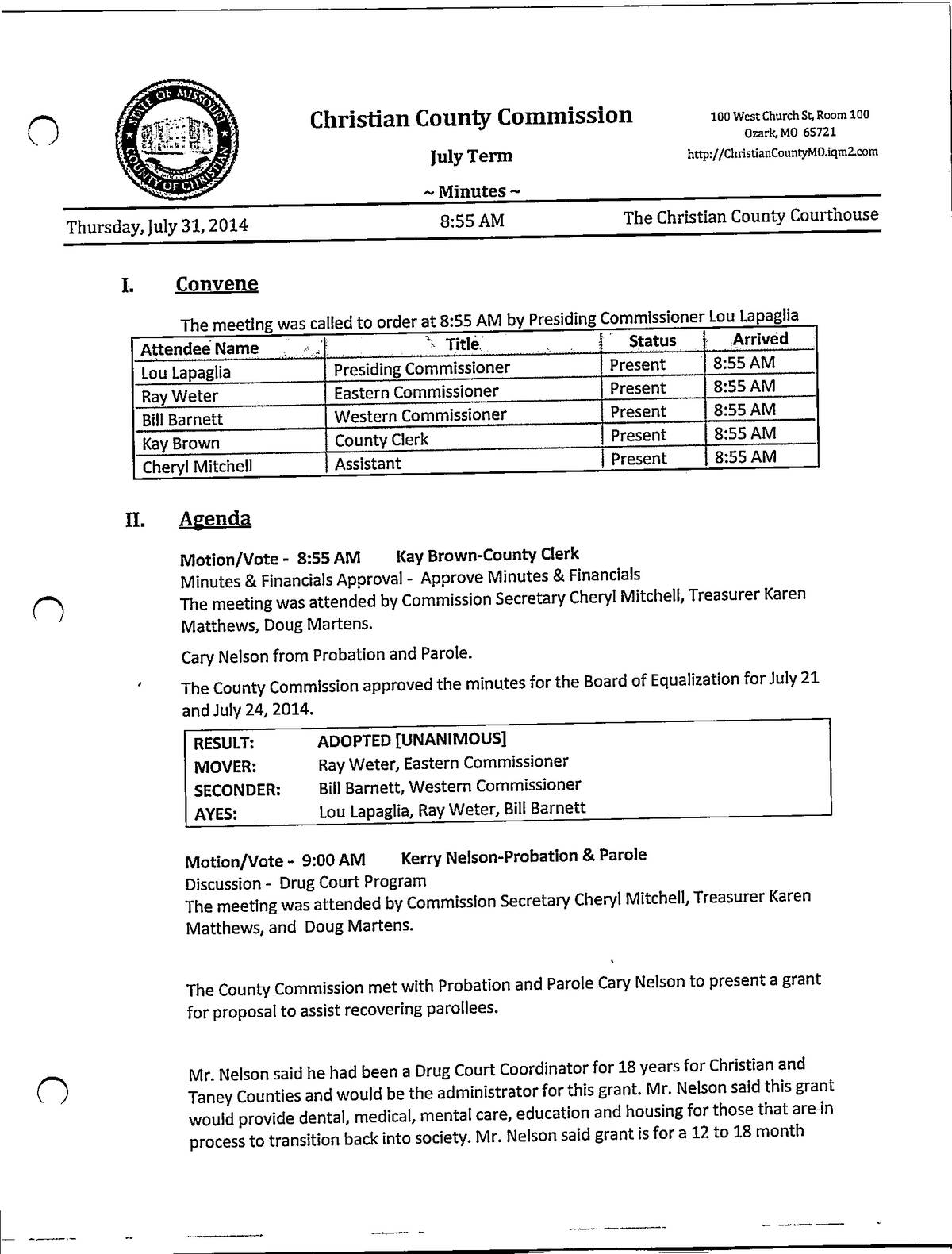 STATE OF MISSOURI COUNTY OF CHRISTIAN

Christian County Commission

July Term

~ Minutes ~

100 West Church St, Room 100
Ozark, MO 65721
http://ChristianCountyMO.iqm2.com

Thursday, July 31, 2014

8:55 AM

The Christian County Courthouse

I. Convene

The meeting was called to order at 8:55 AM by Presiding Commissioner Lou Lapaglia

| Attendee Name | Title | Status | Arrived |
|---|---|---|---|
| Lou Lapaglia | Presiding Commissioner | Present | 8:55 AM |
| Ray Weter | Eastern Commissioner | Present | 8:55 AM |
| Bill Barnett | Western Commissioner | Present | 8:55 AM |
| Kay Brown | County Clerk | Present | 8:55 AM |
| Cheryl Mitchell | Assistant | Present | 8:55 AM |

II. Agenda

Motion/Vote - 8:55 AM Kay Brown-County Clerk
Minutes & Financials Approval - Approve Minutes & Financials
The meeting was attended by Commission Secretary Cheryl Mitchell, Treasurer Karen Matthews, Doug Martens.

Cary Nelson from Probation and Parole.

The County Commission approved the minutes for the Board of Equalization for July 21 and July 24, 2014.

| RESULT: | ADOPTED [UNANIMOUS] |
|---|---|
| MOVER: | Ray Weter, Eastern Commissioner |
| SECONDER: | Bill Barnett, Western Commissioner |
| AYES: | Lou Lapaglia, Ray Weter, Bill Barnett |

Motion/Vote - 9:00 AM Kerry Nelson-Probation & Parole
Discussion - Drug Court Program
The meeting was attended by Commission Secretary Cheryl Mitchell, Treasurer Karen Matthews, and Doug Martens.

The County Commission met with Probation and Parole Cary Nelson to present a grant for proposal to assist recovering parollees.

Mr. Nelson said he had been a Drug Court Coordinator for 18 years for Christian and Taney Counties and would be the administrator for this grant. Mr. Nelson said this grant would provide dental, medical, mental care, education and housing for those that are in process to transition back into society. Mr. Nelson said grant is for a 12 to 18 month